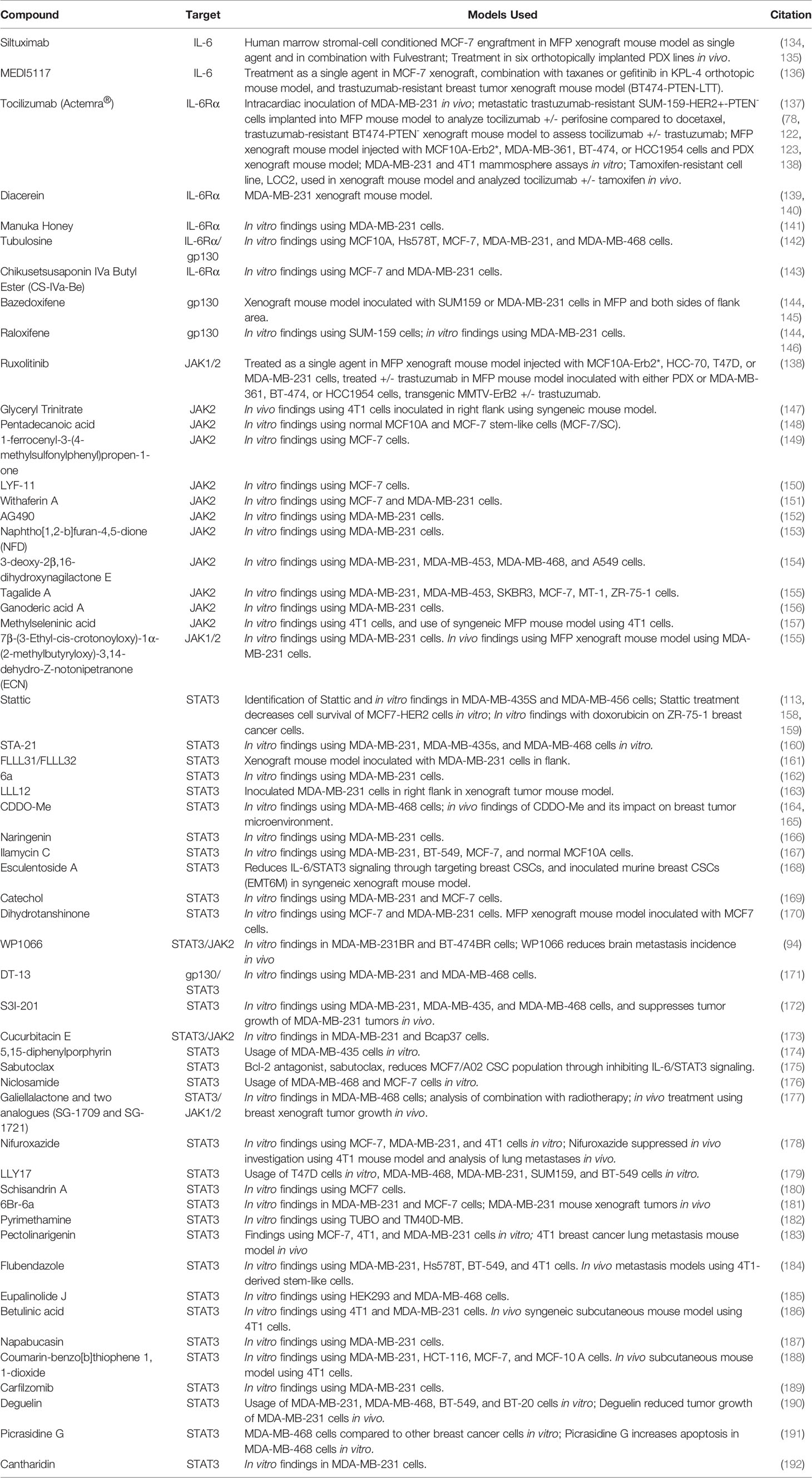 | Compound | Target | Models Used | Citation |
|---|---|---|---|
| Siltuximab | IL-6 | Human marrow stromal-cell conditioned MCF-7 engraftment in MFP xenograft mouse model as single agent and in combination with Fulvestrant; Treatment in six orthotopically implanted PDX lines in vivo. | (134, 135) |
| MEDI5117 | IL-6 | Treatment as a single agent in MCF-7 xenograft, combination with taxanes or gefitinib in KPL-4 orthotopic mouse model, and trastuzumab-resistant breast tumor xenograft mouse model (BT474-PTEN-LTT). | (136) |
| Tocilizumab (Actemra®) | IL-6Rα | Intracardiac inoculation of MDA-MB-231 in vivo; metastatic trastuzumab-resistant SUM-159-HER2+-PTEN⁻ cells implanted into MFP mouse model to analyze tocilizumab +/- perifosine compared to docetaxel, trastuzumab-resistant BT474-PTEN⁻ xenograft mouse model to assess tocilizumab +/- trastuzumab; MFP xenograft mouse model injected with MCF10A-Erb2*, MDA-MB-361, BT-474, or HCC1954 cells and PDX xenograft mouse model; MDA-MB-231 and 4T1 mammosphere assays in vitro; Tamoxifen-resistant cell line, LCC2, used in xenograft mouse model and analyzed tocilizumab +/- tamoxifen in vivo. | (137) (78, 122, 123, 138) |
| Diacerein | IL-6Rα | MDA-MB-231 xenograft mouse model. | (139, 140) |
| Manuka Honey | IL-6Rα | In vitro findings using MDA-MB-231 cells. | (141) |
| Tubulosine | IL-6Rα/ gp130 | In vitro findings using MCF10A, Hs578T, MCF-7, MDA-MB-231, and MDA-MB-468 cells. | (142) |
| Chikusetsusaponin IVa Butyl Ester (CS-IVa-Be) | IL-6Rα | In vitro findings using MCF-7 and MDA-MB-231 cells. | (143) |
| Bazedoxifene | gp130 | Xenograft mouse model inoculated with SUM159 or MDA-MB-231 cells in MFP and both sides of flank area. | (144, 145) |
| Raloxifene | gp130 | In vitro findings using SUM-159 cells; in vitro findings using MDA-MB-231 cells. | (144, 146) |
| Ruxolitinib | JAK1/2 | Treated as a single agent in MFP xenograft mouse model injected with MCF10A-Erb2*, HCC-70, T47D, or MDA-MB-231 cells, treated +/- trastuzumab in MFP mouse model inoculated with either PDX or MDA-MB-361, BT-474, or HCC1954 cells, transgenic MMTV-ErB2 +/- trastuzumab. | (138) |
| Glyceryl Trinitrate | JAK2 | In vivo findings using 4T1 cells inoculated in right flank using syngeneic mouse model. | (147) |
| Pentadecanoic acid | JAK2 | In vitro findings using normal MCF10A and MCF-7 stem-like cells (MCF-7/SC). | (148) |
| 1-ferrocenyl-3-(4-methylsulfonylphenyl)propen-1-one | JAK2 | In vitro findings using MCF-7 cells. | (149) |
| LYF-11 | JAK2 | In vitro findings using MCF-7 cells. | (150) |
| Withaferin A | JAK2 | In vitro findings using MCF-7 and MDA-MB-231 cells. | (151) |
| AG490 | JAK2 | In vitro findings using MDA-MB-231 cells. | (152) |
| Naphtho[1,2-b]furan-4,5-dione (NFD) | JAK2 | In vitro findings using MDA-MB-231 cells. | (153) |
| 3-deoxy-2β,16-dihydroxynagilactone E | JAK2 | In vitro findings using MDA-MB-231, MDA-MB-453, MDA-MB-468, and A549 cells. | (154) |
| Tagalide A | JAK2 | In vitro findings using MDA-MB-231, MDA-MB-453, SKBR3, MCF-7, MT-1, ZR-75-1 cells. | (155) |
| Ganoderic acid A | JAK2 | In vitro findings using MDA-MB-231 cells. | (156) |
| Methylseleninic acid | JAK2 | In vitro findings using 4T1 cells, and use of syngeneic MFP mouse model using 4T1 cells. | (157) |
| 7β-(3-Ethyl-cis-crotonoyloxy)-1α-(2-methylbutyryloxy)-3,14-dehydro-Z-notonipetranone (ECN) | JAK1/2 | In vitro findings using MDA-MB-231 cells. In vivo findings using MFP xenograft mouse model using MDA-MB-231 cells. | (155) |
| Stattic | STAT3 | Identification of Stattic and in vitro findings in MDA-MB-435S and MDA-MB-456 cells; Stattic treatment decreases cell survival of MCF7-HER2 cells in vitro; In vitro findings with doxorubicin on ZR-75-1 breast cancer cells. | (113, 158, 159) |
| STA-21 | STAT3 | In vitro findings using MDA-MB-231, MDA-MB-435s, and MDA-MB-468 cells in vitro. | (160) |
| FLLL31/FLLL32 | STAT3 | Xenograft mouse model inoculated with MDA-MB-231 cells in flank. | (161) |
| 6a | STAT3 | In vitro findings using MDA-MB-231 cells. | (162) |
| LLL12 | STAT3 | Inoculated MDA-MB-231 cells in right flank in xenograft tumor mouse model. | (163) |
| CDDO-Me | STAT3 | In vitro findings using MDA-MB-468 cells; in vivo findings of CDDO-Me and its impact on breast tumor microenvironment. | (164, 165) |
| Naringenin | STAT3 | In vitro findings using MDA-MB-231 cells. | (166) |
| Ilamycin C | STAT3 | In vitro findings using MDA-MB-231, BT-549, MCF-7, and normal MCF10A cells. | (167) |
| Esculentoside A | STAT3 | Reduces IL-6/STAT3 signaling through targeting breast CSCs, and inoculated murine breast CSCs (EMT6M) in syngeneic xenograft mouse model. | (168) |
| Catechol | STAT3 | In vitro findings using MDA-MB-231 and MCF-7 cells. | (169) |
| Dihydrotanshinone | STAT3 | In vitro findings using MCF-7 and MDA-MB-231 cells. MFP xenograft mouse model inoculated with MCF7 cells. | (170) |
| WP1066 | STAT3/JAK2 | In vitro findings in MDA-MB-231BR and BT-474BR cells; WP1066 reduces brain metastasis incidence in vivo | (94) |
| DT-13 | gp130/ STAT3 | In vitro findings using MDA-MB-231 and MDA-MB-468 cells. | (171) |
| S3I-201 | STAT3 | In vitro findings using MDA-MB-231, MDA-MB-435, and MDA-MB-468 cells, and suppresses tumor growth of MDA-MB-231 tumors in vivo. | (172) |
| Cucurbitacin E | STAT3/JAK2 | In vitro findings in MDA-MB-231 and Bcap37 cells. | (173) |
| 5,15-diphenylporphyrin | STAT3 | Usage of MDA-MB-435 cells in vitro. | (174) |
| Sabutoclax | STAT3 | Bcl-2 antagonist, sabutoclax, reduces MCF7/A02 CSC population through inhibiting IL-6/STAT3 signaling. | (175) |
| Niclosamide | STAT3 | Usage of MDA-MB-468 and MCF-7 cells in vitro. | (176) |
| Galiellalactone and two analogues (SG-1709 and SG-1721) | STAT3/ JAK1/2 | In vitro findings in MDA-MB-468 cells; analysis of combination with radiotherapy; in vivo treatment using breast xenograft tumor growth in vivo. | (177) |
| Nifuroxazide | STAT3 | In vitro findings using MCF-7, MDA-MB-231, and 4T1 cells in vitro; Nifuroxazide suppressed in vivo investigation using 4T1 mouse model and analysis of lung metastases in vivo. | (178) |
| LLY17 | STAT3 | Usage of T47D cells in vitro, MDA-MB-468, MDA-MB-231, SUM159, and BT-549 cells in vitro. | (179) |
| Schisandrin A | STAT3 | In vitro findings using MCF7 cells. | (180) |
| 6Br-6a | STAT3 | In vitro findings in MDA-MB-231 and MCF-7 cells; MDA-MB-231 mouse xenograft tumors in vivo | (181) |
| Pyrimethamine | STAT3 | In vitro findings using TUBO and TM40D-MB. | (182) |
| Pectolinarigenin | STAT3 | Findings using MCF-7, 4T1, and MDA-MB-231 cells in vitro; 4T1 breast cancer lung metastasis mouse model in vivo | (183) |
| Flubendazole | STAT3 | In vitro findings using MDA-MB-231, Hs578T, BT-549, and 4T1 cells. In vivo metastasis models using 4T1-derived stem-like cells. | (184) |
| Eupalinolide J | STAT3 | In vitro findings using HEK293 and MDA-MB-468 cells. | (185) |
| Betulinic acid | STAT3 | In vitro findings using 4T1 and MDA-MB-231 cells. In vivo syngeneic subcutaneous mouse model using 4T1 cells. | (186) |
| Napabucasin | STAT3 | In vitro findings using MDA-MB-231 cells. | (187) |
| Coumarin-benzo[b]thiophene 1, 1-dioxide | STAT3 | In vitro findings using MDA-MB-231, HCT-116, MCF-7, and MCF-10 A cells. In vivo subcutaneous mouse model using 4T1 cells. | (188) |
| Carfilzomib | STAT3 | In vitro findings using MDA-MB-231 cells. | (189) |
| Deguelin | STAT3 | Usage of MDA-MB-231, MDA-MB-468, BT-549, and BT-20 cells in vitro; Deguelin reduced tumor growth of MDA-MB-231 cells in vivo. | (190) |
| Picrasidine G | STAT3 | MDA-MB-468 cells compared to other breast cancer cells in vitro; Picrasidine G increases apoptosis in MDA-MB-468 cells in vitro. | (191) |
| Cantharidin | STAT3 | In vitro findings in MDA-MB-231 cells. | (192) |